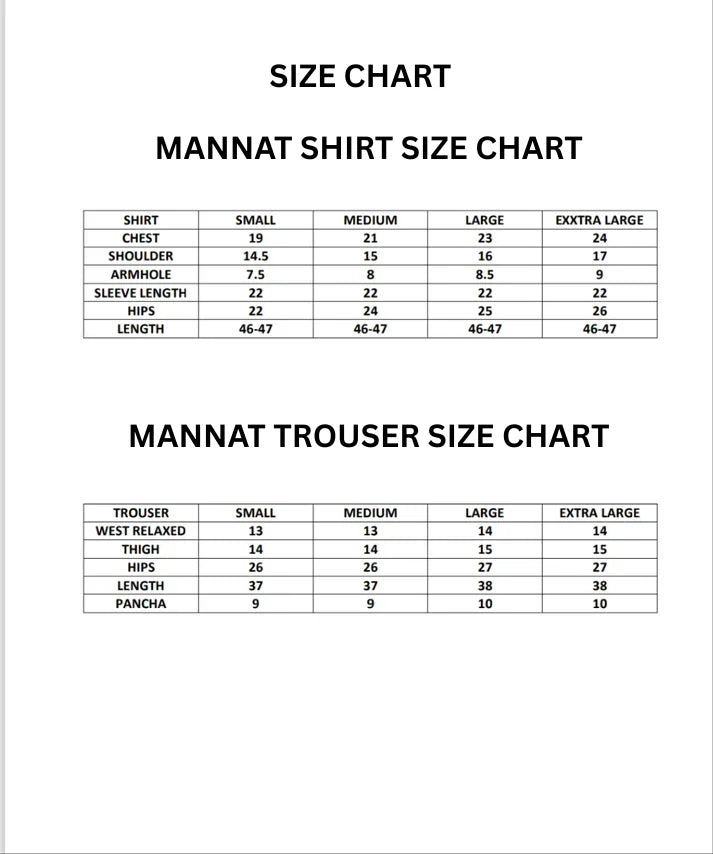 SIZE CHART

MANNAT SHIRT SIZE CHART

| SHIRT | SMALL | MEDIUM | LARGE | EXXTRA LARGE |
|---|---|---|---|---|
| CHEST | 19 | 21 | 23 | 24 |
| SHOULDER | 14.5 | 15 | 16 | 17 |
| ARMHOLE | 7.5 | 8 | 8.5 | 9 |
| SLEEVE LENGTH | 22 | 22 | 22 | 22 |
| HIPS | 22 | 24 | 25 | 26 |
| LENGTH | 46-47 | 46-47 | 46-47 | 46-47 |

MANNAT TROUSER SIZE CHART

| TROUSER | SMALL | MEDIUM | LARGE | EXTRA LARGE |
|---|---|---|---|---|
| WEST RELAXED | 13 | 13 | 14 | 14 |
| THIGH | 14 | 14 | 15 | 15 |
| HIPS | 26 | 26 | 27 | 27 |
| LENGTH | 37 | 37 | 38 | 38 |
| PANCHA | 9 | 9 | 10 | 10 |